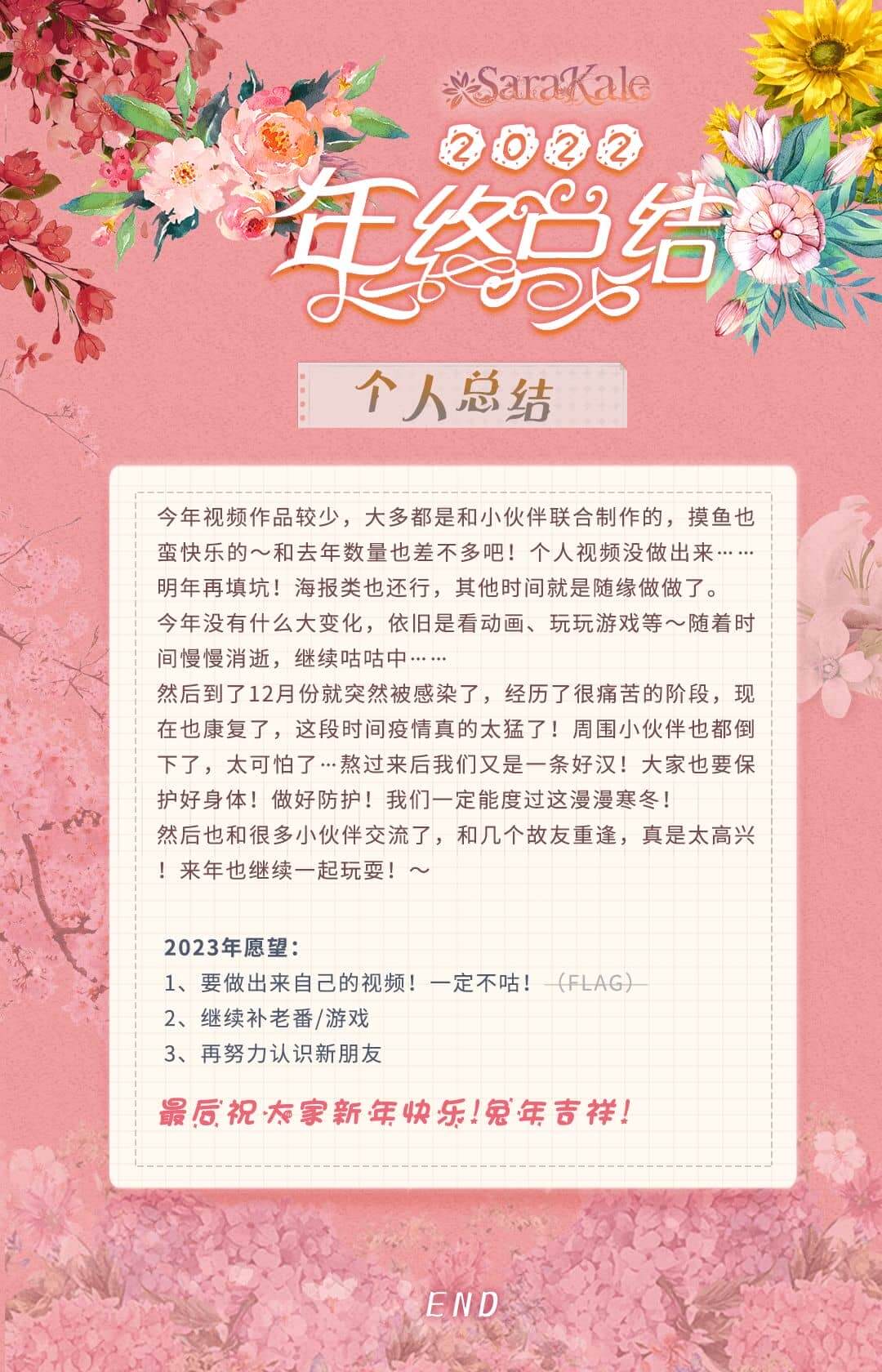 SaraKale

2022

年终总结

个人总结

今年视频作品较少，大多都是和小伙伴联合制作的，摸鱼也蛮快乐的～和去年数量也差不多吧！个人视频没做出来……明年再填坑！海报类也还行，其他时间就是随缘做做了。

今年没有什么大变化，依旧是看动画、玩玩游戏等～随着时间慢慢消逝，继续咕咕中……

然后到了12月份就突然被感染了，经历了很痛苦的阶段，现在也康复了，这段时间疫情真的太猛了！周围小伙伴也都倒下了，太可怕了…熬过来后我们又是一条好汉！大家也要保护好身体！做好防护！我们一定能度过这漫漫寒冬！

然后也和很多小伙伴交流了，和几个故友重逢，真是太高兴！来年也继续一起玩耍！～

2023年愿望：
1、要做出来自己的视频！一定不咕！（FLAG）
2、继续补老番/游戏
3、再努力认识新朋友

最后祝大家新年快乐！兔年吉祥！

END